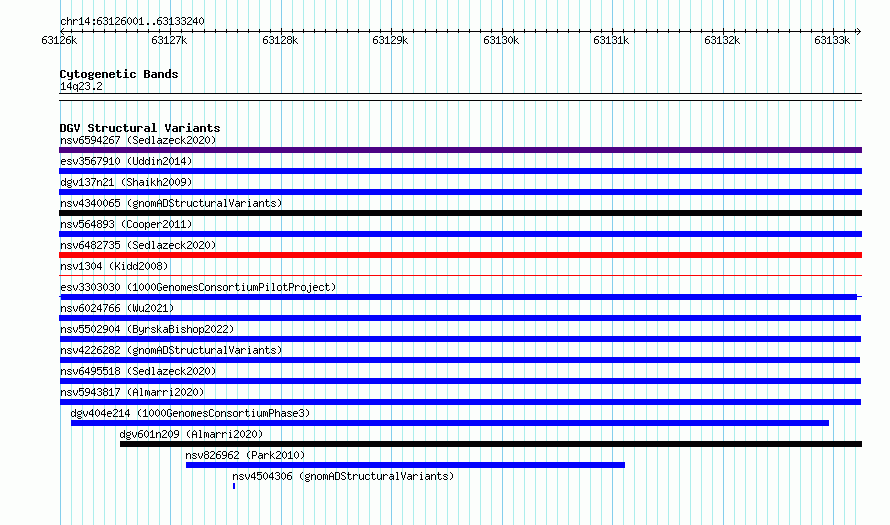 chr14:63126001..63133240

63126k 63127k 63128k 63129k 63130k 63131k 63132k 63133k

Cytogenetic Bands
14q23.2

DGV Structural Variants
nsv6594267 (Sedlazeck2020)
esv3567910 (Uddin2014)
dgv137n21 (Shaikh2009)
nsv4340065 (gnomADStructuralVariants)
nsv564893 (Cooper2011)
nsv6482735 (Sedlazeck2020)
nsv1304 (Kidd2008)
esv3303030 (1000GenomesConsortiumPilotProject)
nsv6024766 (Wu2021)
nsv5502904 (ByrskaBishop2022)
nsv4226282 (gnomADStructuralVariants)
nsv6495518 (Sedlazeck2020)
nsv5943817 (Almarri2020)
dgv404e214 (1000GenomesConsortiumPhase3)
dgv601n209 (Almarri2020)
nsv826962 (Park2010)
nsv4504306 (gnomADStructuralVariants)